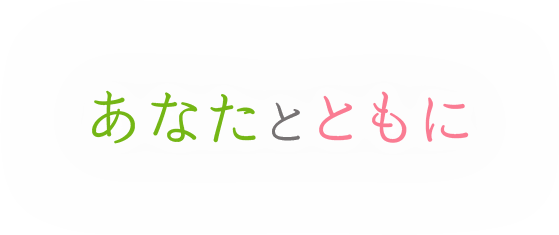 あなたとともに